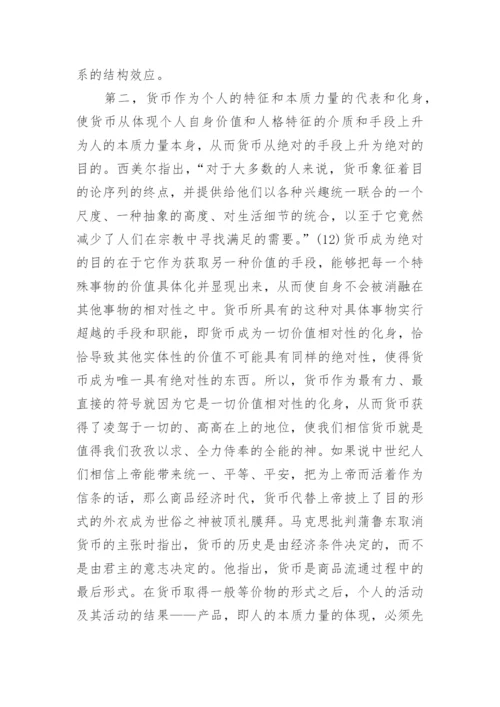 系的结构效应。

第二，货币作为个人的特征和本质力量的代表和化身，使货币从体现个人自身价值和人格特征的介质和手段上升为人的本质力量本身，从而货币从绝对的手段上升为绝对的目的。西美尔指出，“对于大多数的人来说，货币象征着目的论序列的终点，并提供给他们以各种兴趣统一联合的一个尺度、一种抽象的高度、对生活细节的统合，以至于它竟然减少了人们在宗教中寻找满足的需要。”(12)货币成为绝对的目的在于它作为获取另一种价值的手段，能够把每一个特殊事物的价值具体化并显现出来，从而使自身不会被消融在其他事物的相对性之中。货币所具有的这种对具体事物实行超越的手段和职能，即货币成为一切价值相对性的化身，恰恰导致其他实体性的价值不可能具有同样的绝对性，使得货币成为唯一具有绝对性的东西。所以，货币作为最有力、最直接的符号就因为它是一切价值相对性的化身，从而货币获得了凌驾于一切的、高高在上的地位，使我们相信货币就是值得我们孜孜以求、全力侍奉的全能的神。如果说中世纪人们相信上帝能带来统一、平等、平安，把为上帝而活着作为信条的话，那么商品经济时代，货币代替上帝披上了目的形式的外衣成为世俗之神被顶礼膜拜。马克思批判蒲鲁东取消货币的主张时指出，货币的历史是由经济条件决定的，而不是由君主的意志决定的。他指出，货币是商品流通过程中的最后形式。在货币取得一般等价物的形式之后，个人的活动及其活动的结果——产品，即人的本质力量的体现，必须先